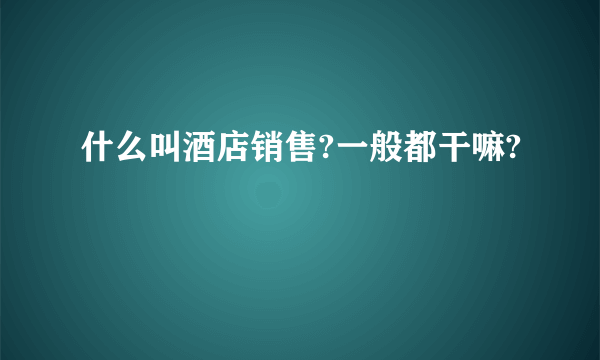 什么叫酒店销售?一般都干嘛?